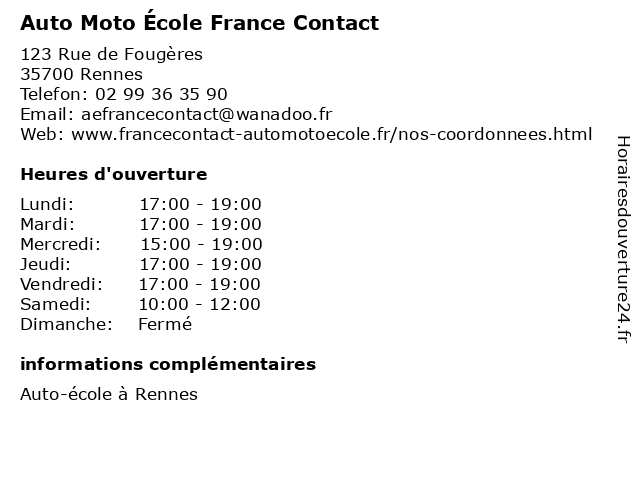 Auto Moto École France Contact

123 Rue de Fougères
35700 Rennes
Telefon: 02 99 36 35 90
Email: aefrancecontact@wanadoo.fr
Web: www.francecontact-automotoecole.fr/nos-coordonnees.html

Heures d'ouverture

Lundi: 17:00 - 19:00
Mardi: 17:00 - 19:00
Mercredi: 15:00 - 19:00
Jeudi: 17:00 - 19:00
Vendredi: 17:00 - 19:00
Samedi: 10:00 - 12:00
Dimanche: Fermé

informations complémentaires

Auto-école à Rennes

Horairesdouverture24.fr